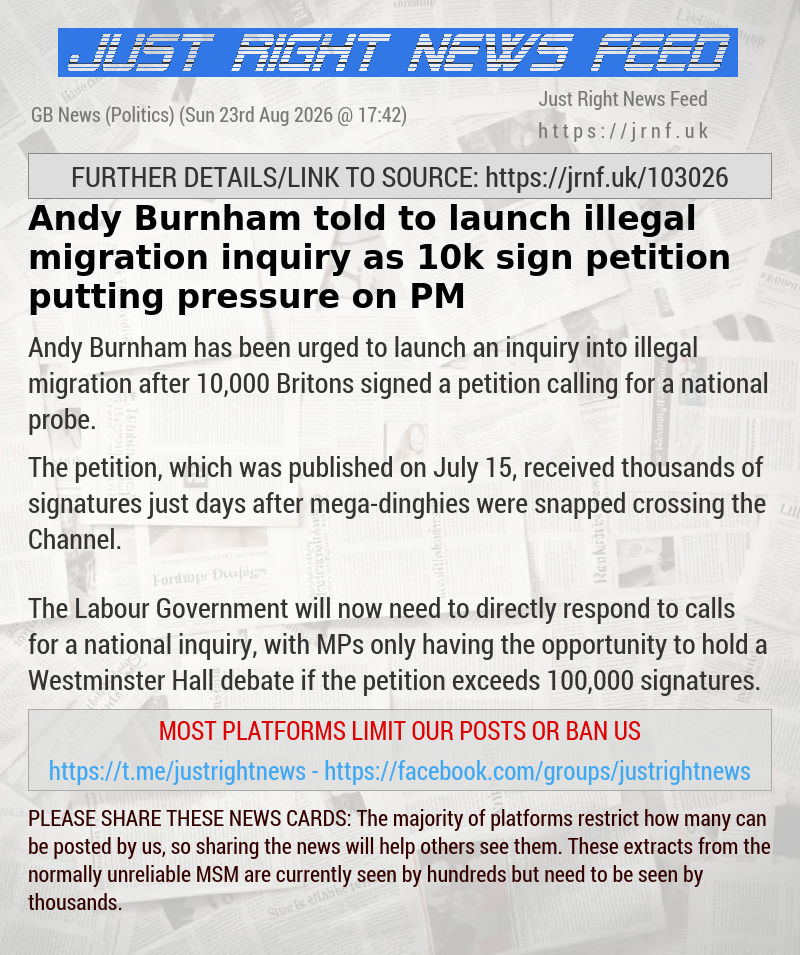 JUST RIGHT NEWS FEED

GB News (Politics) (Sun 23rd Aug 2026 @ 17:42)

Just Right News Feed
https://jrnf.uk

FURTHER DETAILS/LINK TO SOURCE: https://jrnf.uk/103026

Andy Burnham told to launch illegal migration inquiry as 10k sign petition putting pressure on PM

Andy Burnham has been urged to launch an inquiry into illegal migration after 10,000 Britons signed a petition calling for a national probe.

The petition, which was published on July 15, received thousands of signatures just days after mega-dinghies were snapped crossing the Channel.

The Labour Government will now need to directly respond to calls for a national inquiry, with MPs only having the opportunity to hold a Westminster Hall debate if the petition exceeds 100,000 signatures.

MOST PLATFORMS LIMIT OUR POSTS OR BAN US

https://t.me/justrightnews - https://facebook.com/groups/justrightnews

PLEASE SHARE THESE NEWS CARDS: The majority of platforms restrict how many can be posted by us, so sharing the news will help others see them. These extracts from the normally unreliable MSM are currently seen by hundreds but need to be seen by thousands.